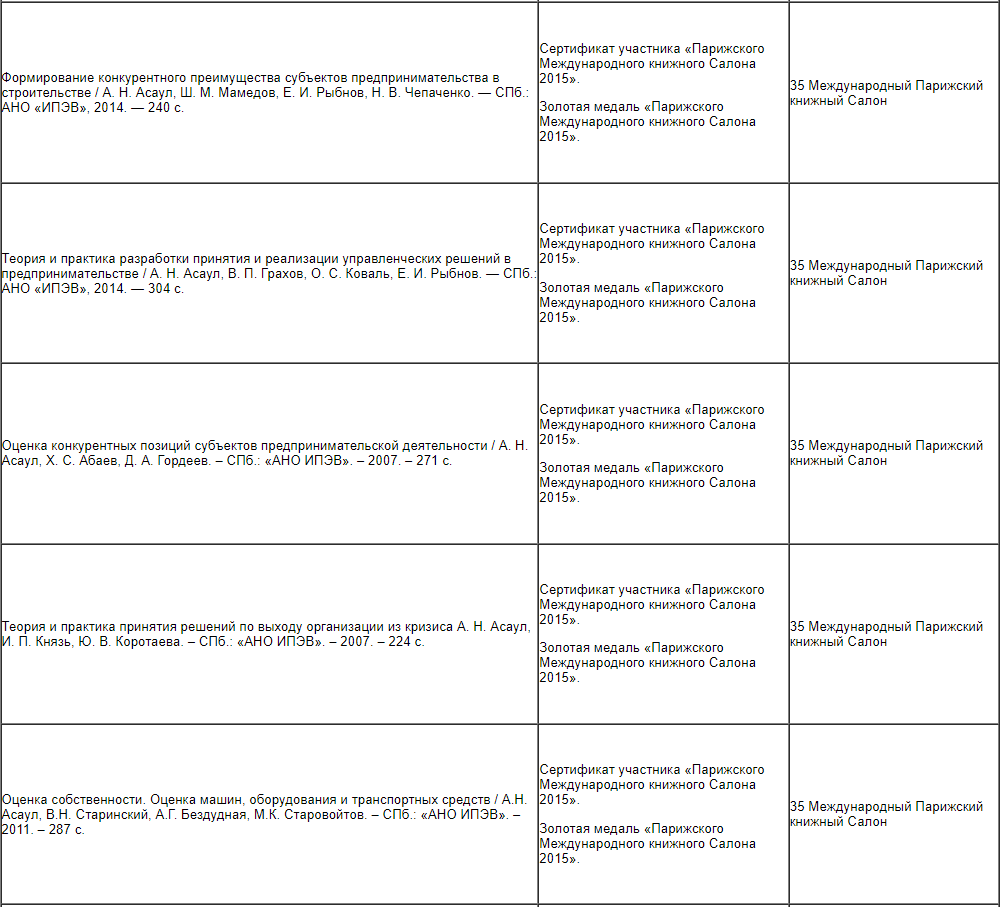 | | | |
|---|---|---|
| Формирование конкурентного преимущества субъектов предпринимательства в строительстве / А. Н. Асаул, Ш. М. Мамедов, Е. И. Рыбнов, Н. В. Чепаченко. — СПб.: АНО «ИПЭВ», 2014. — 240 с. | Сертификат участника «Парижского Международного книжного Салона 2015». Золотая медаль «Парижского Международного книжного Салона 2015». | 35 Международный Парижский книжный Салон |
| Теория и практика разработки принятия и реализации управленческих решений в предпринимательстве / А. Н. Асаул, В. П. Грахов, О. С. Коваль, Е. И. Рыбнов. — СПб.: АНО «ИПЭВ», 2014. — 304 с. | Сертификат участника «Парижского Международного книжного Салона 2015». Золотая медаль «Парижского Международного книжного Салона 2015». | 35 Международный Парижский книжный Салон |
| Оценка конкурентных позиций субъектов предпринимательской деятельности / А. Н. Асаул, Х. С. Абаев, Д. А. Гордеев. – СПб.: «АНО ИПЭВ». – 2007. – 271 с. | Сертификат участника «Парижского Международного книжного Салона 2015». Золотая медаль «Парижского Международного книжного Салона 2015». | 35 Международный Парижский книжный Салон |
| Теория и практика принятия решений по выходу организации из кризиса А. Н. Асаул, И. П. Князь, Ю. В. Коротаева. – СПб.: «АНО ИПЭВ». – 2007. – 224 с. | Сертификат участника «Парижского Международного книжного Салона 2015». Золотая медаль «Парижского Международного книжного Салона 2015». | 35 Международный Парижский книжный Салон |
| Оценка собственности. Оценка машин, оборудования и транспортных средств / А.Н. Асаул, В.Н. Старинский, А.Г. Бездудная, М.К. Старовойтов. – СПб.: «АНО ИПЭВ». – 2011. – 287 с. | Сертификат участника «Парижского Международного книжного Салона 2015». Золотая медаль «Парижского Международного книжного Салона 2015». | 35 Международный Парижский книжный Салон |